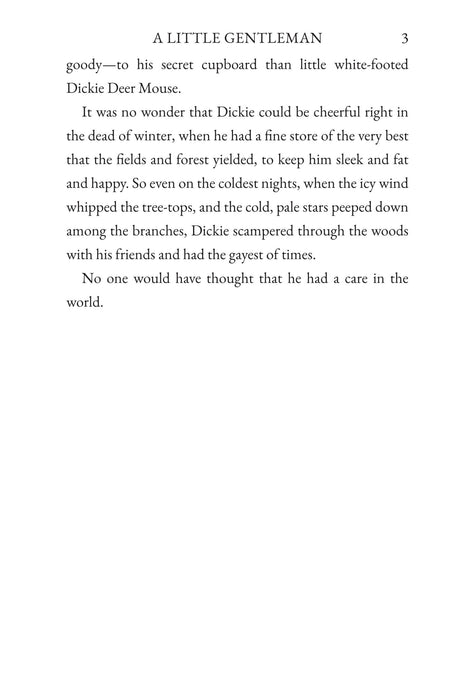 A LITTLE GENTLEMAN 3

goody—to his secret cupboard than little white-footed Dickie Deer Mouse.

It was no wonder that Dickie could be cheerful right in the dead of winter, when he had a fine store of the very best that the fields and forest yielded, to keep him sleek and fat and happy. So even on the coldest nights, when the icy wind whipped the tree-tops, and the cold, pale stars peeped down among the branches, Dickie scampered through the woods with his friends and had the gayest of times.

No one would have thought that he had a care in the world.